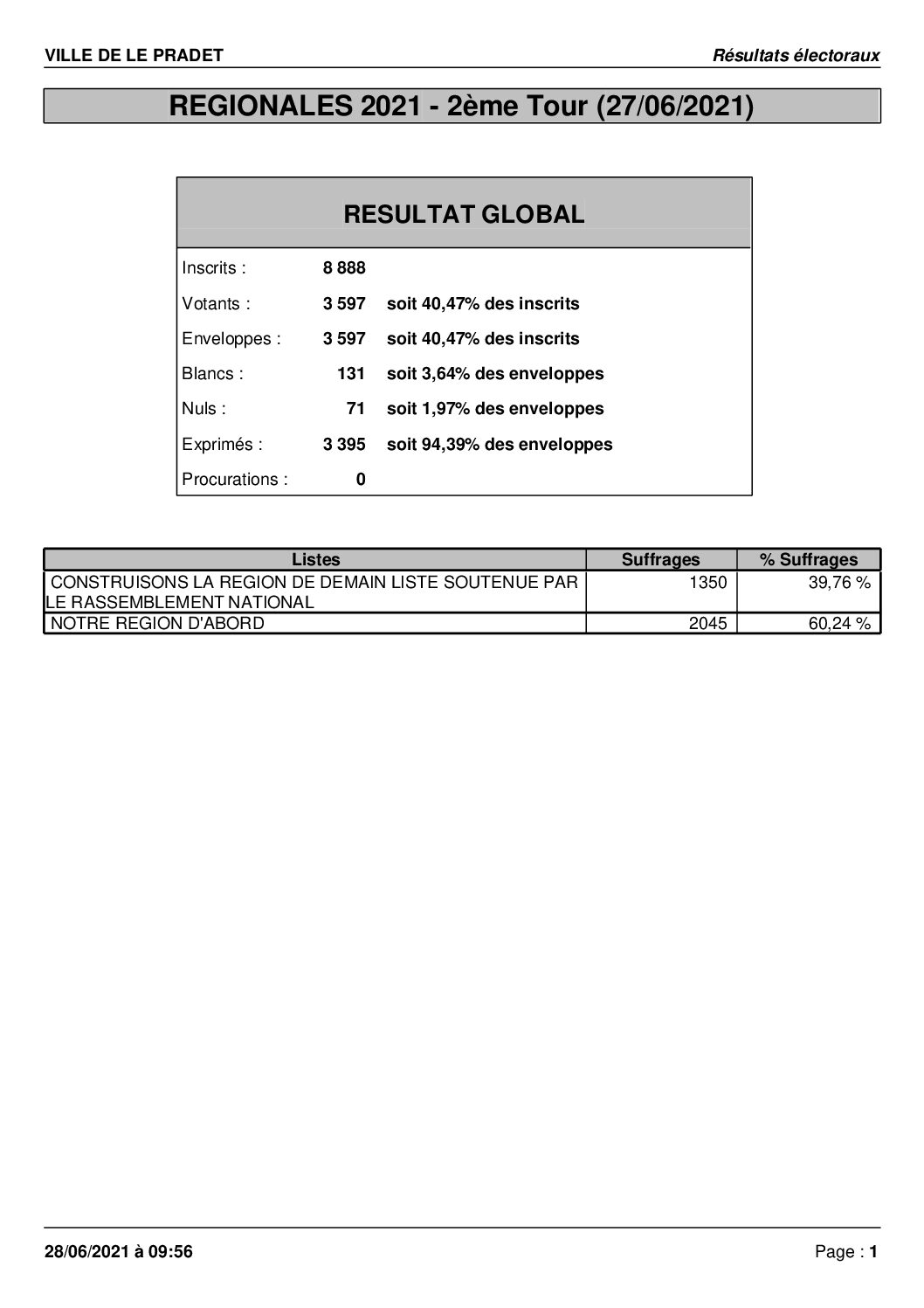 VILLE DE LE PRADET

Résultats électoraux

REGIONALES 2021 - 2ème Tour (27/06/2021)

RESULTAT GLOBAL

| | | |
|---|---|---|
| Inscrits : | 8 888 | |
| Votants : | 3 597 | soit 40,47% des inscrits |
| Enveloppes : | 3 597 | soit 40,47% des inscrits |
| Blancs : | 131 | soit 3,64% des enveloppes |
| Nuls : | 71 | soit 1,97% des enveloppes |
| Exprimés : | 3 395 | soit 94,39% des enveloppes |
| Procurations : | 0 | |

| Listes | Suffrages | % Suffrages |
|---|---|---|
| CONSTRUISONS LA REGION DE DEMAIN LISTE SOUTENUE PAR LE RASSEMBLEMENT NATIONAL | 1350 | 39,76 % |
| NOTRE REGION D'ABORD | 2045 | 60,24 % |

28/06/2021 à 09:56

Page : 1